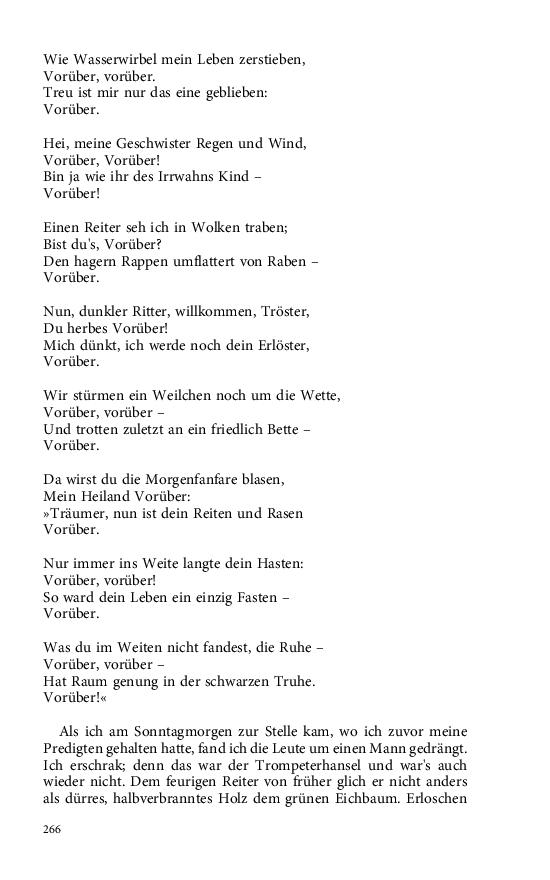 Wie Wasserwirbel mein Leben zerstieben,
Vorüber, vorüber.
Treu ist mir nur das eine geblieben:
Vorüber.

Hei, meine Geschwister Regen und Wind,
Vorüber, Vorüber!
Bin ja wie ihr des Irrwahns Kind –
Vorüber!

Einen Reiter seh ich in Wolken traben;
Bist du's, Vorüber?
Den hagern Rappen umflattert von Raben –
Vorüber.

Nun, dunkler Ritter, willkommen, Tröster,
Du herbes Vorüber!
Mich dünkt, ich werde noch dein Erlöster,
Vorüber.

Wir stürmen ein Weilchen noch um die Wette,
Vorüber, vorüber –
Und trotten zuletzt an ein friedlich Bette –
Vorüber.

Da wirst du die Morgenfanfare blasen,
Mein Heiland Vorüber:
»Träumer, nun ist dein Reiten und Rasen
Vorüber.

Nur immer ins Weite langte dein Hasten:
Vorüber, vorüber!
So ward dein Leben ein einzig Fasten –
Vorüber.

Was du im Weiten nicht fandest, die Ruhe –
Vorüber, vorüber –
Hat Raum genung in der schwarzen Truhe.
Vorüber!«

Als ich am Sonntagmorgen zur Stelle kam, wo ich zuvor meine Predigten gehalten hatte, fand ich die Leute um einen Mann gedrängt. Ich erschrak; denn das war der Trompeterhansel und war's auch wieder nicht. Dem feurigen Reiter von früher glich er nicht anders als dürres, halbverbranntes Holz dem grünen Eichbaum. Erloschen

266